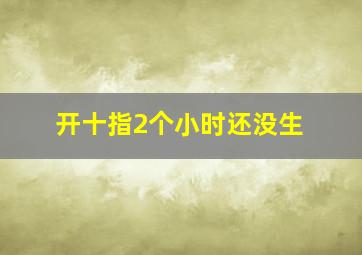 开十指2个小时还没生